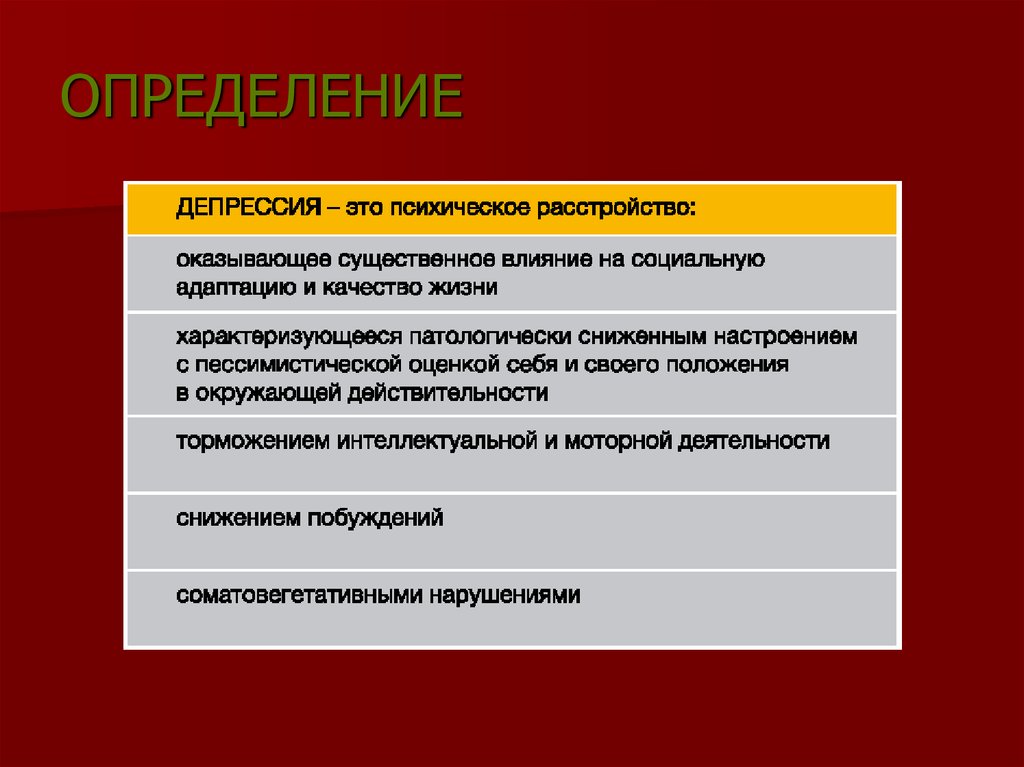 ОПРЕДЕЛЕНИЕ

| ДЕПРЕССИЯ – это психическое расстройство: |
|---|
| оказывающее существенное влияние на социальную адаптацию и качество жизни |
| характеризующееся патологически сниженным настроением с пессимистической оценкой себя и своего положения в окружающей действительности |
| торможением интеллектуальной и моторной деятельности |
| снижением побуждений |
| соматовегетативными нарушениями |